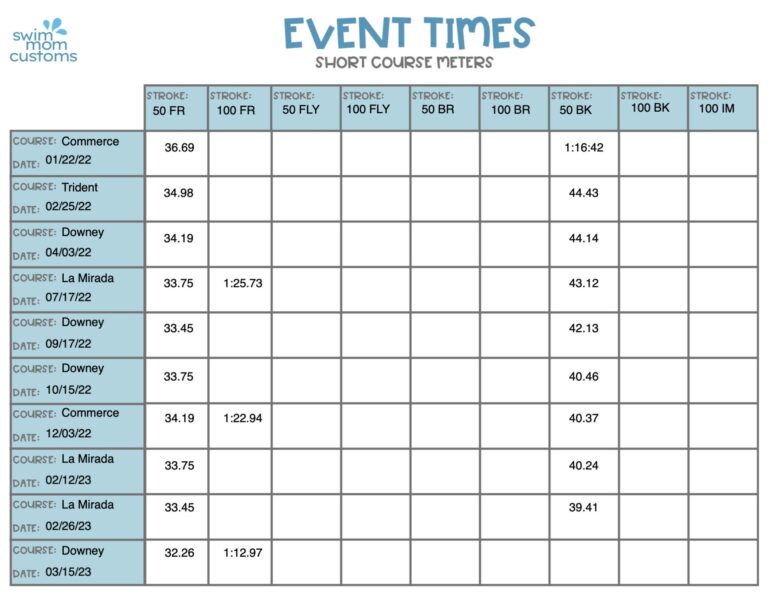 swim mom customs

EVENT TIMES
SHORT COURSE METERS

| | STROKE: 50 FR | STROKE: 100 FR | STROKE: 50 FLY | STROKE: 100 FLY | STROKE: 50 BR | STROKE: 100 BR | STROKE: 50 BK | STROKE: 100 BK | STROKE: 100 IM |
|---|---|---|---|---|---|---|---|---|---|
| COURSE: Commerce DATE: 01/22/22 | 36.69 | | | | | | 1:16:42 | | |
| COURSE: Trident DATE: 02/25/22 | 34.98 | | | | | | 44.43 | | |
| COURSE: Downey DATE: 04/03/22 | 34.19 | | | | | | 44.14 | | |
| COURSE: La Mirada DATE: 07/17/22 | 33.75 | 1:25.73 | | | | | 43.12 | | |
| COURSE: Downey DATE: 09/17/22 | 33.45 | | | | | | 42.13 | | |
| COURSE: Downey DATE: 10/15/22 | 33.75 | | | | | | 40.46 | | |
| COURSE: Commerce DATE: 12/03/22 | 34.19 | 1:22.94 | | | | | 40.37 | | |
| COURSE: La Mirada DATE: 02/12/23 | 33.75 | | | | | | 40.24 | | |
| COURSE: La Mirada DATE: 02/26/23 | 33.45 | | | | | | 39.41 | | |
| COURSE: Downey DATE: 03/15/23 | 32.26 | 1:12.97 | | | | | | | |